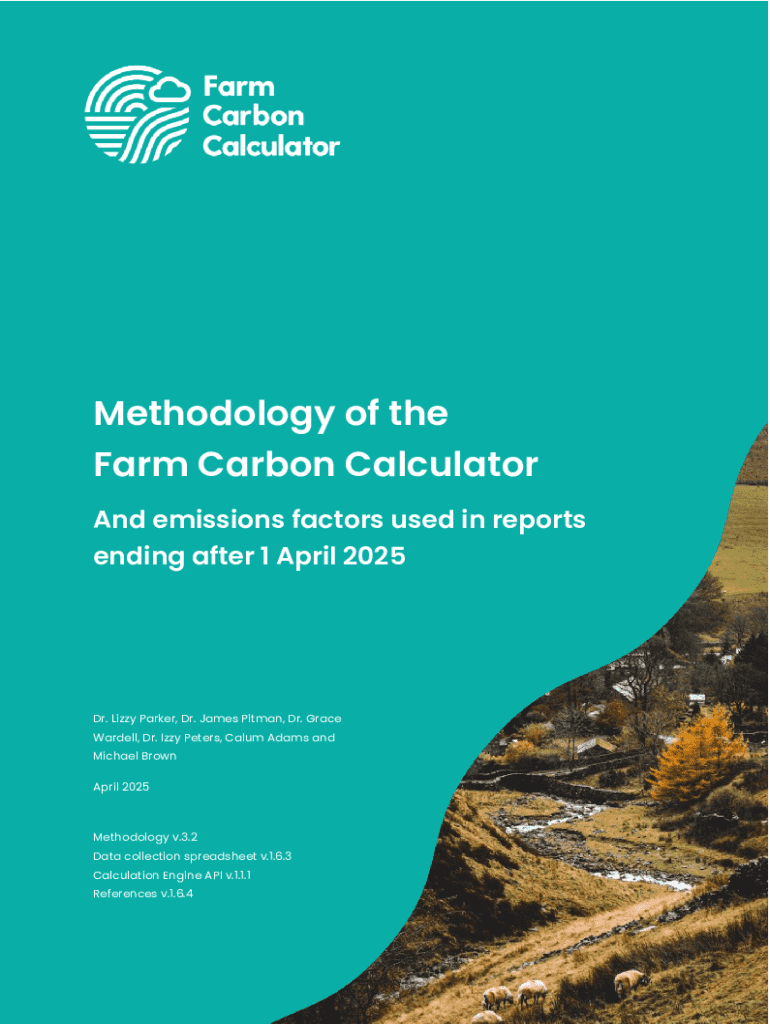 Farm
Carbon
Calculator

Methodology of the
Farm Carbon Calculator

And emissions factors used in reports ending after 1 April 2025

Dr. Lizzy Parker, Dr. James Pitman, Dr. Grace Wardell, Dr. Izzy Peters, Calum Adams and Michael Brown

April 2025

Methodology v.3.2
Data collection spreadsheet v.1.6.3
Calculation Engine API v.1.1.1
References v.1.6.4